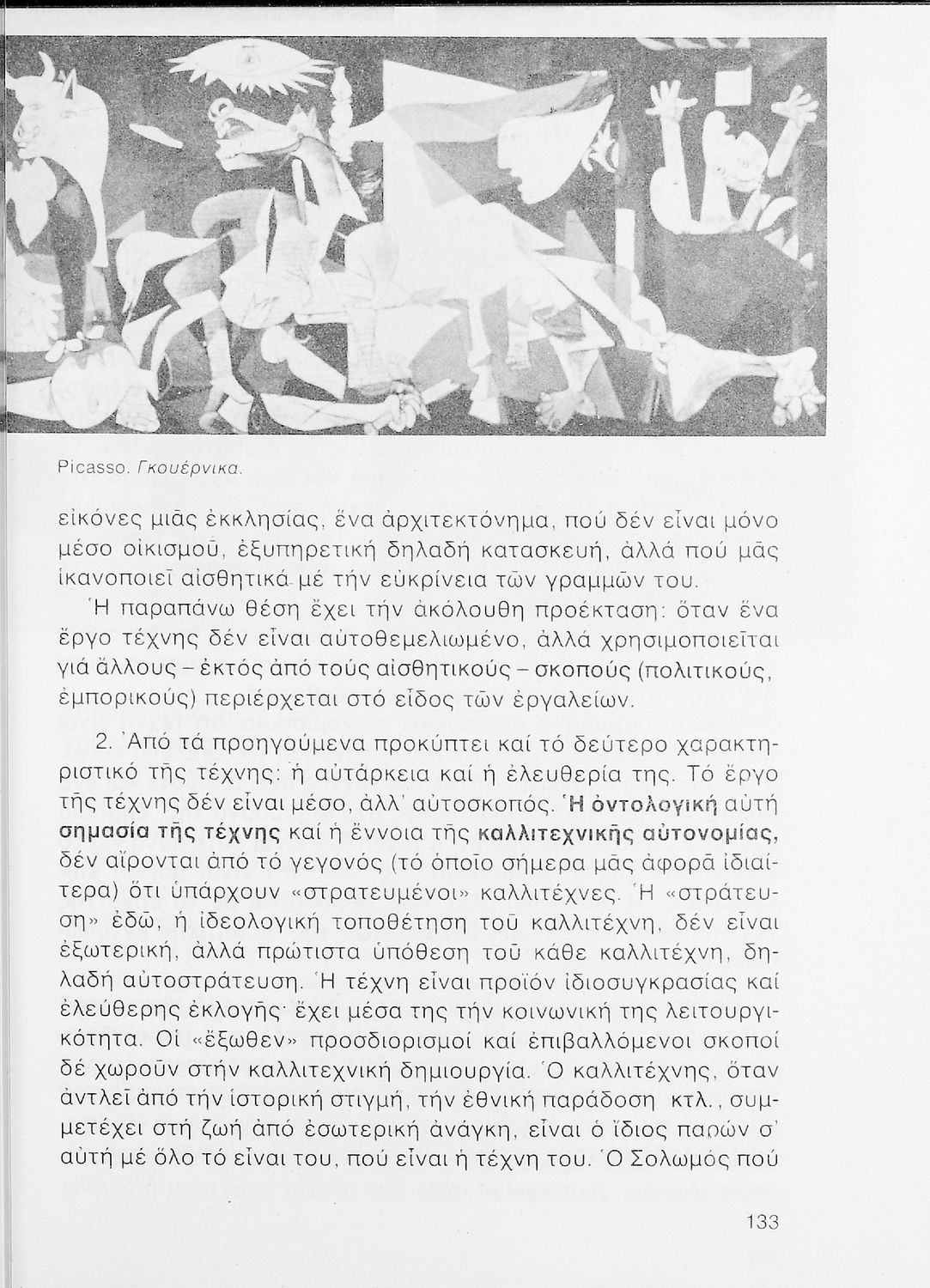 Picasso. Γκουέρνικα.

εἰκόνες μιᾶς ἐκκλησίας, ἕνα ἀρχιτεκτόνημα, πού δέν εἶναι μόνο μέσο οἰκισμοῦ, ἐξυπηρετική δηλαδή κατασκευή, ἀλλά πού μᾶς ἱκανοποιεῖ αἰσθητικά μέ τήν εὐκρίνεια τῶν γραμμῶν του.

Ἡ παραπάνω θέση ἔχει τήν ἀκόλουθη προέκταση: ὅταν ἕνα ἔργο τέχνης δέν εἶναι αὐτοθεμελιωμένο, ἀλλά χρησιμοποιεῖται γιά ἄλλους – ἐκτός ἀπό τούς αἰσθητικούς – σκοπούς (πολιτικούς, ἐμπορικούς) περιέρχεται στό εἶδος τῶν ἐργαλείων.

2. Ἀπό τά προηγούμενα προκύπτει καί τό δεύτερο χαρακτηριστικό τῆς τέχνης: ἡ αὐτάρκεια καί ἡ ἐλευθερία της. Τό ἔργο τῆς τέχνης δέν εἶναι μέσο, ἀλλ' αὐτοσκοπός. Ἡ ὀντολογική αὐτή σημασία τῆς τέχνης καί ἡ ἔννοια τῆς καλλιτεχνικῆς αὐτονομίας, δέν αἴρονται ἀπό τό γεγονός (τό ὁποῖο σήμερα μᾶς ἀφορᾶ ἰδιαίτερα) ὅτι ὑπάρχουν «στρατευμένοι» καλλιτέχνες. Ἡ «στράτευση» ἐδῶ, ἡ ἰδεολογική τοποθέτηση τοῦ καλλιτέχνη, δέν εἶναι ἐξωτερική, ἀλλά πρώτιστα ὑπόθεση τοῦ κάθε καλλιτέχνη, δηλαδή αὐτοστράτευση. Ἡ τέχνη εἶναι προϊόν ἰδιοσυγκρασίας καί ἐλεύθερης ἐκλογῆς· ἔχει μέσα της τήν κοινωνική της λειτουργικότητα. Οἱ «ἔξωθεν» προσδιορισμοί καί ἐπιβαλλόμενοι σκοποί δέ χωροῦν στήν καλλιτεχνική δημιουργία. Ὁ καλλιτέχνης, ὅταν ἀντλεῖ ἀπό τήν ἱστορική στιγμή, τήν ἐθνική παράδοση κτλ., συμμετέχει στή ζωή ἀπό ἐσωτερική ἀνάγκη, εἶναι ὁ ἴδιος παρών σ' αὐτή μέ ὅλο τό εἶναι του, πού εἶναι ἡ τέχνη του. Ὁ Σολωμός πού

133